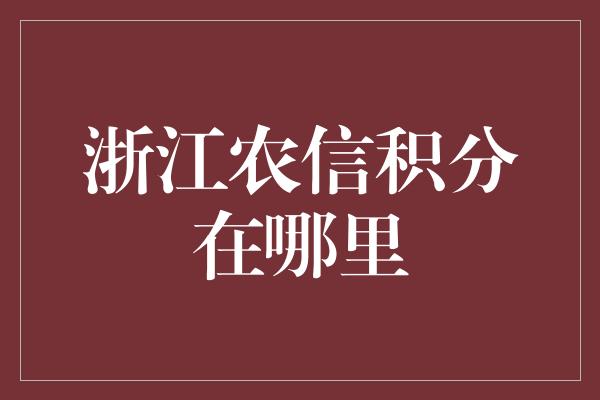 浙江农信积分在哪里